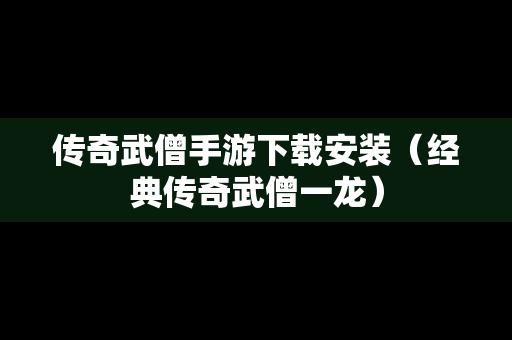 传奇武僧手游下载安装（经典传奇武僧一龙）